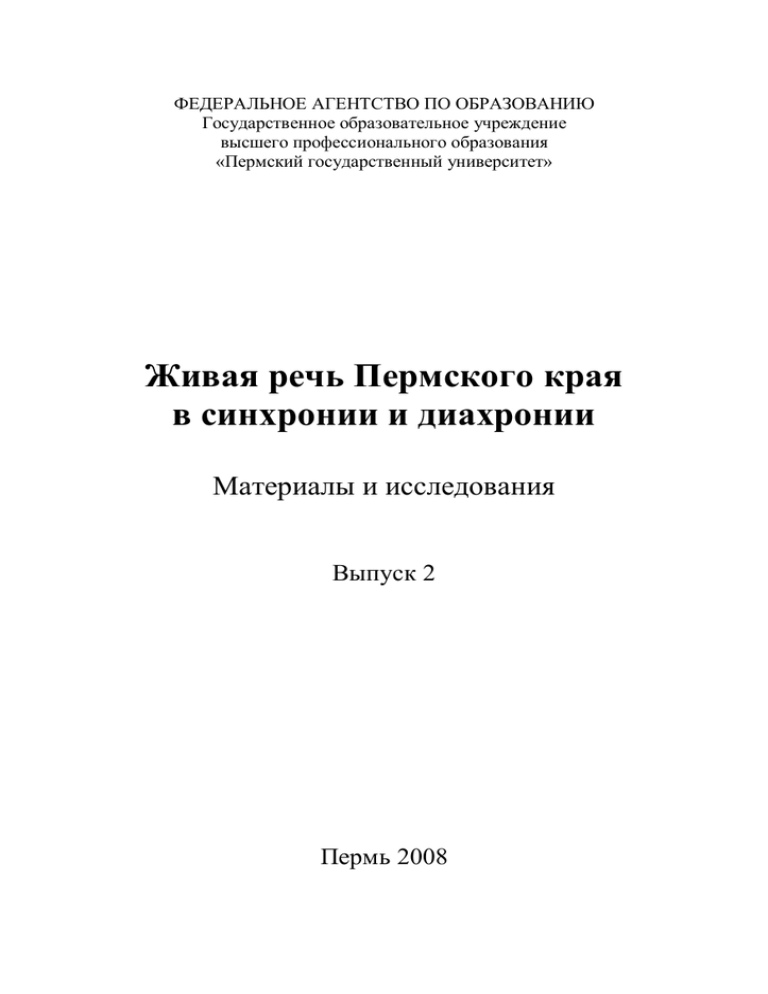 ФЕДЕРАЛЬНОЕ АГЕНТСТВО ПО ОБРАЗОВАНИЮ
Государственное образовательное учреждение
высшего профессионального образования
«Пермский государственный университет»

Живая речь Пермского края
в синхронии и диахронии

Материалы и исследования

Выпуск 2

Пермь 2008